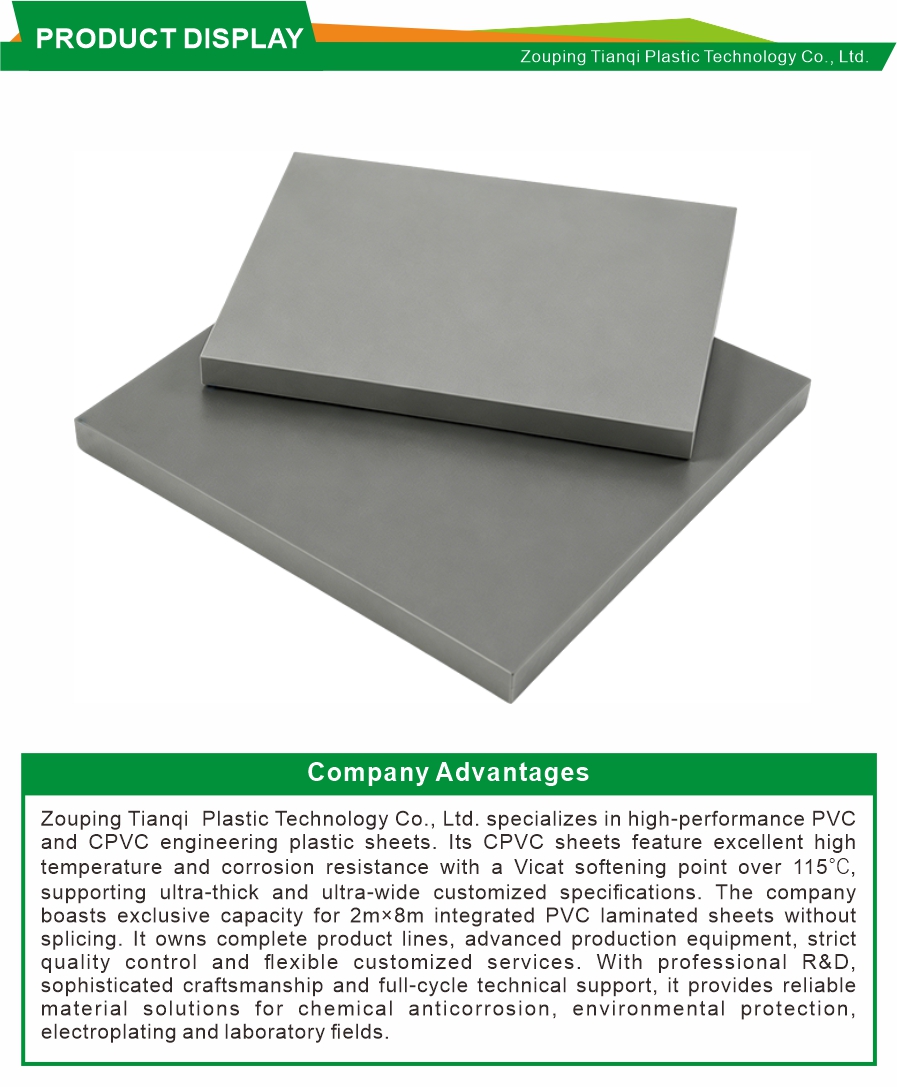 PRODUCT DISPLAY

Zouping Tianqi Plastic Technology Co., Ltd.

Company Advantages

Zouping Tianqi Plastic Technology Co., Ltd. specializes in high-performance PVC and CPVC engineering plastic sheets. Its CPVC sheets feature excellent high temperature and corrosion resistance with a Vicat softening point over 115℃, supporting ultra-thick and ultra-wide customized specifications. The company boasts exclusive capacity for 2m×8m integrated PVC laminated sheets without splicing. It owns complete product lines, advanced production equipment, strict quality control and flexible customized services. With professional R&D, sophisticated craftsmanship and full-cycle technical support, it provides reliable material solutions for chemical anticorrosion, environmental protection, electroplating and laboratory fields.